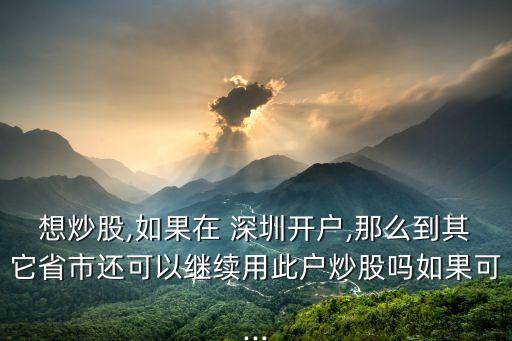 想炒股,如果在 深圳开户,那么到其它省市还可以继续用此户炒股吗如果可...